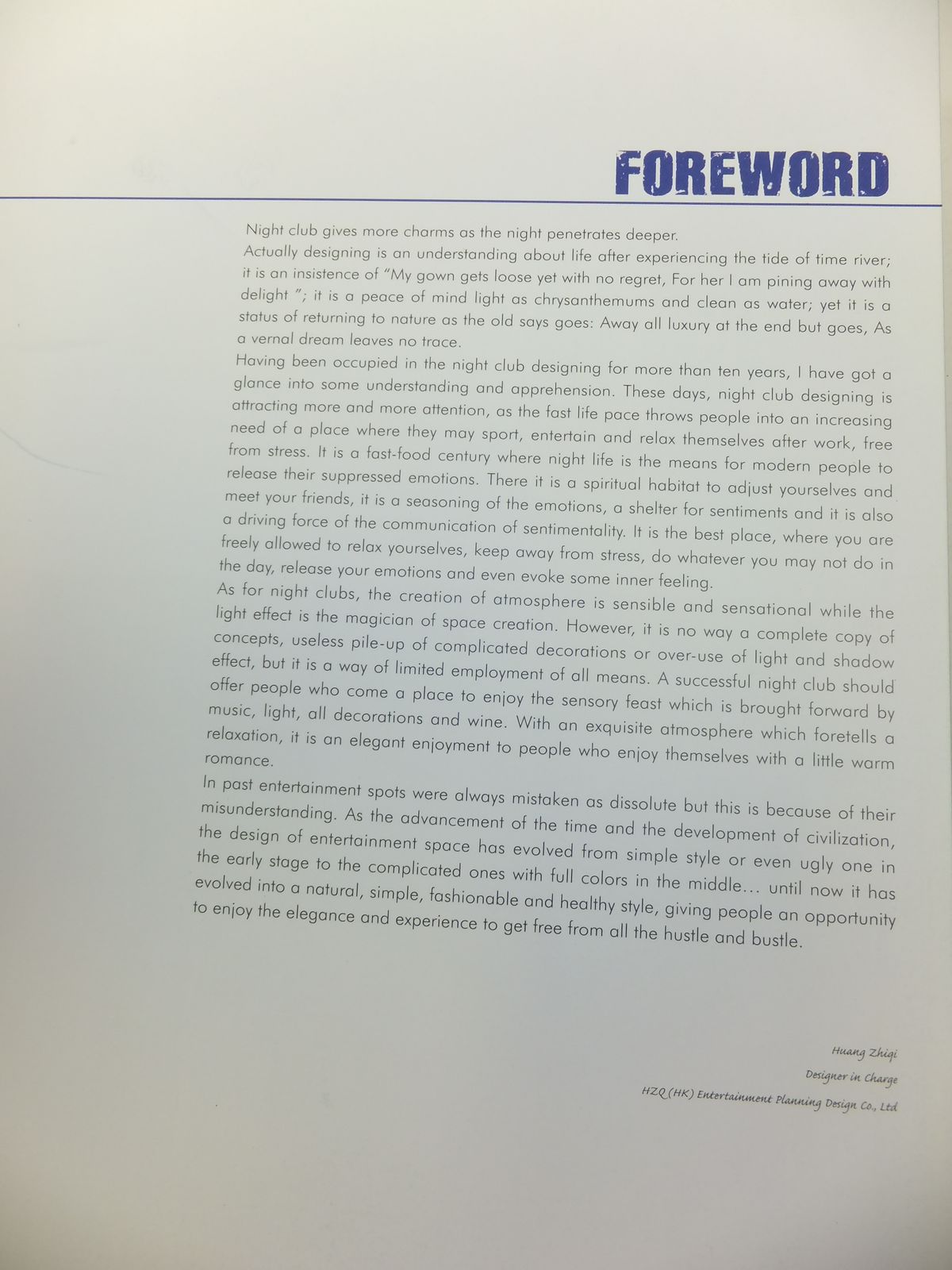 FOREWORD

Night club gives more charms as the night penetrates deeper.

Actually designing is an understanding about life after experiencing the tide of time river; it is an insistence of "My gown gets loose yet with no regret, For her I am pining away with delight "; it is a peace of mind light as chrysanthemums and clean as water; yet it is a status of returning to nature as the old says goes: Away all luxury at the end but goes, As a vernal dream leaves no trace.

Having been occupied in the night club designing for more than ten years, I have got a glance into some understanding and apprehension. These days, night club designing is attracting more and more attention, as the fast life pace throws people into an increasing need of a place where they may sport, entertain and relax themselves after work, free from stress. It is a fast-food century where night life is the means for modern people to release their suppressed emotions. There it is a spiritual habitat to adjust yourselves and meet your friends, it is a seasoning of the emotions, a shelter for sentiments and it is also a driving force of the communication of sentimentality. It is the best place, where you are freely allowed to relax yourselves, keep away from stress, do whatever you may not do in the day, release your emotions and even evoke some inner feeling.

As for night clubs, the creation of atmosphere is sensible and sensational while the light effect is the magician of space creation. However, it is no way a complete copy of concepts, useless pile-up of complicated decorations or over-use of light and shadow effect, but it is a way of limited employment of all means. A successful night club should offer people who come a place to enjoy the sensory feast which is brought forward by music, light, all decorations and wine. With an exquisite atmosphere which foretells a relaxation, it is an elegant enjoyment to people who enjoy themselves with a little warm romance.

In past entertainment spots were always mistaken as dissolute but this is because of their misunderstanding. As the advancement of the time and the development of civilization, the design of entertainment space has evolved from simple style or even ugly one in the early stage to the complicated ones with full colors in the middle... until now it has evolved into a natural, simple, fashionable and healthy style, giving people an opportunity to enjoy the elegance and experience to get free from all the hustle and bustle.

Huang Zhiqi
Designer in Charge
HZQ (HK) Entertainment Planning Design Co., Ltd